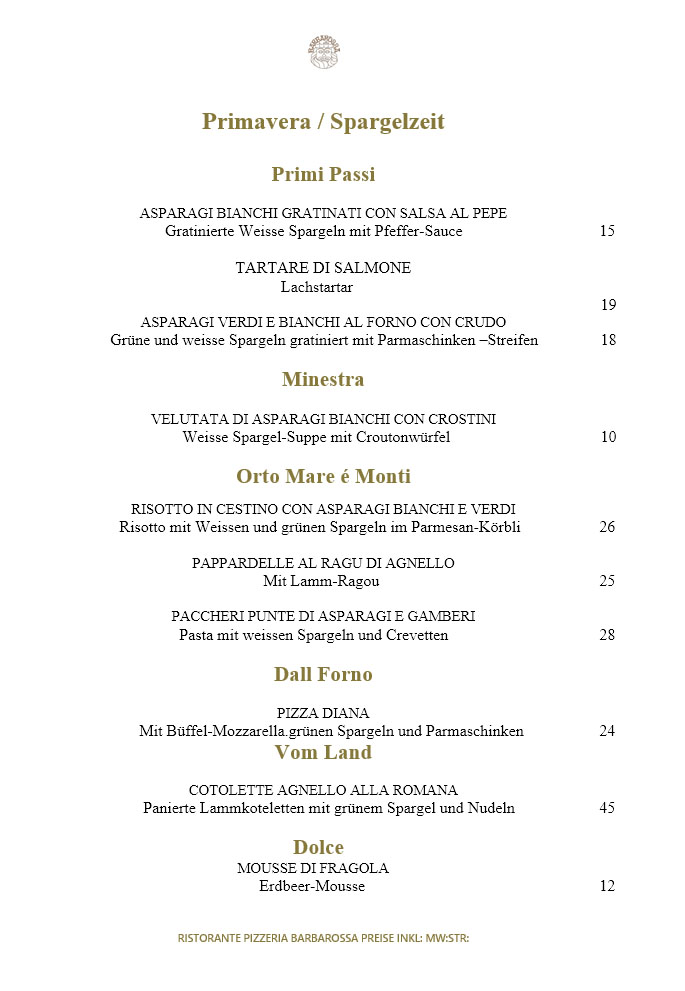 Primavera / Spargelzeit

Primi Passi

ASPARAGI BIANCHI GRATINATI CON SALSA AL PEPE
Gratinierte Weisse Spargeln mit Pfeffer-Sauce 15

TARTARE DI SALMONE
Lachstartar
19

ASPARAGI VERDI E BIANCHI AL FORNO CON CRUDO
Grüne und weisse Spargeln gratiniert mit Parmaschinken –Streifen 18

Minestra

VELUTATA DI ASPARAGI BIANCHI CON CROSTINI
Weisse Spargel-Suppe mit Croutonwürfel 10

Orto Mare é Monti

RISOTTO IN CESTINO CON ASPARAGI BIANCHI E VERDI
Risotto mit Weissen und grünen Spargeln im Parmesan-Körbli 26

PAPPARDELLE AL RAGU DI AGNELLO
Mit Lamm-Ragou 25

PACCHERI PUNTE DI ASPARAGI E GAMBERI
Pasta mit weissen Spargeln und Crevetten 28

Dall Forno

PIZZA DIANA
Mit Büffel-Mozzarella.grünen Spargeln und Parmaschinken 24

Vom Land

COTOLETTE AGNELLO ALLA ROMANA
Panierte Lammkoteletten mit grünem Spargel und Nudeln 45

Dolce

MOUSSE DI FRAGOLA
Erdbeer-Mousse 12

RISTORANTE PIZZERIA BARBAROSSA PREISE INKL: MW:STR: